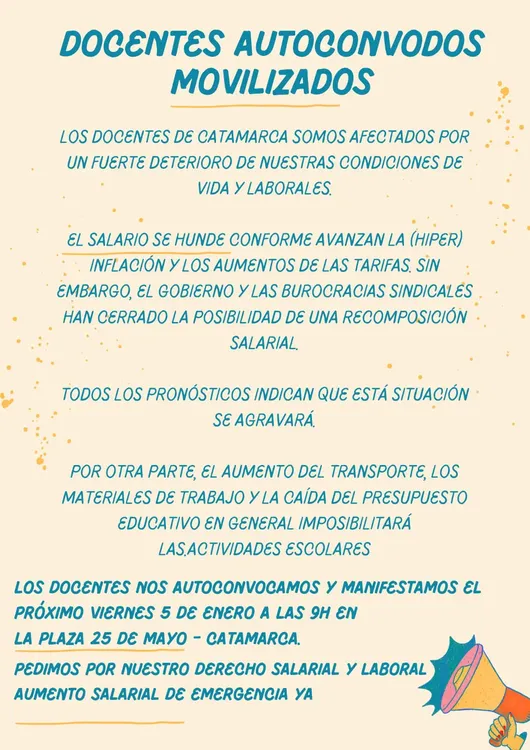 DOCENTES AUTOCONVODOS MOVILIZADOS

LOS DOCENTES DE CATAMARCA SOMOS AFECTADOS POR UN FUERTE DETERIORO DE NUESTRAS CONDICIONES DE VIDA Y LABORALES.

EL SALARIO SE HUNDE CONFORME AVANZAN LA (HIPER) INFLACIÓN Y LOS AUMENTOS DE LAS TARIFAS. SIN EMBARGO, EL GOBIERNO Y LAS BUROCRACIAS SINDICALES HAN CERRADO LA POSIBILIDAD DE UNA RECOMPOSICIÓN SALARIAL.

TODOS LOS PRONÓSTICOS INDICAN QUE ESTÁ SITUACIÓN SE AGRAVARÁ.

POR OTRA PARTE, EL AUMENTO DEL TRANSPORTE, LOS MATERIALES DE TRABAJO Y LA CAÍDA DEL PRESUPUESTO EDUCATIVO EN GENERAL IMPOSIBILITARÁ LAS.ACTIVIDADES ESCOLARES

LOS DOCENTES NOS AUTOCONVOCAMOS Y MANIFESTAMOS EL PRÓXIMO VIERNES 5 DE ENERO A LAS 9H EN LA PLAZA 25 DE MAYO - CATAMARCA.

PEDIMOS POR NUESTRO DERECHO SALARIAL Y LABORAL AUMENTO SALARIAL DE EMERGENCIA YA